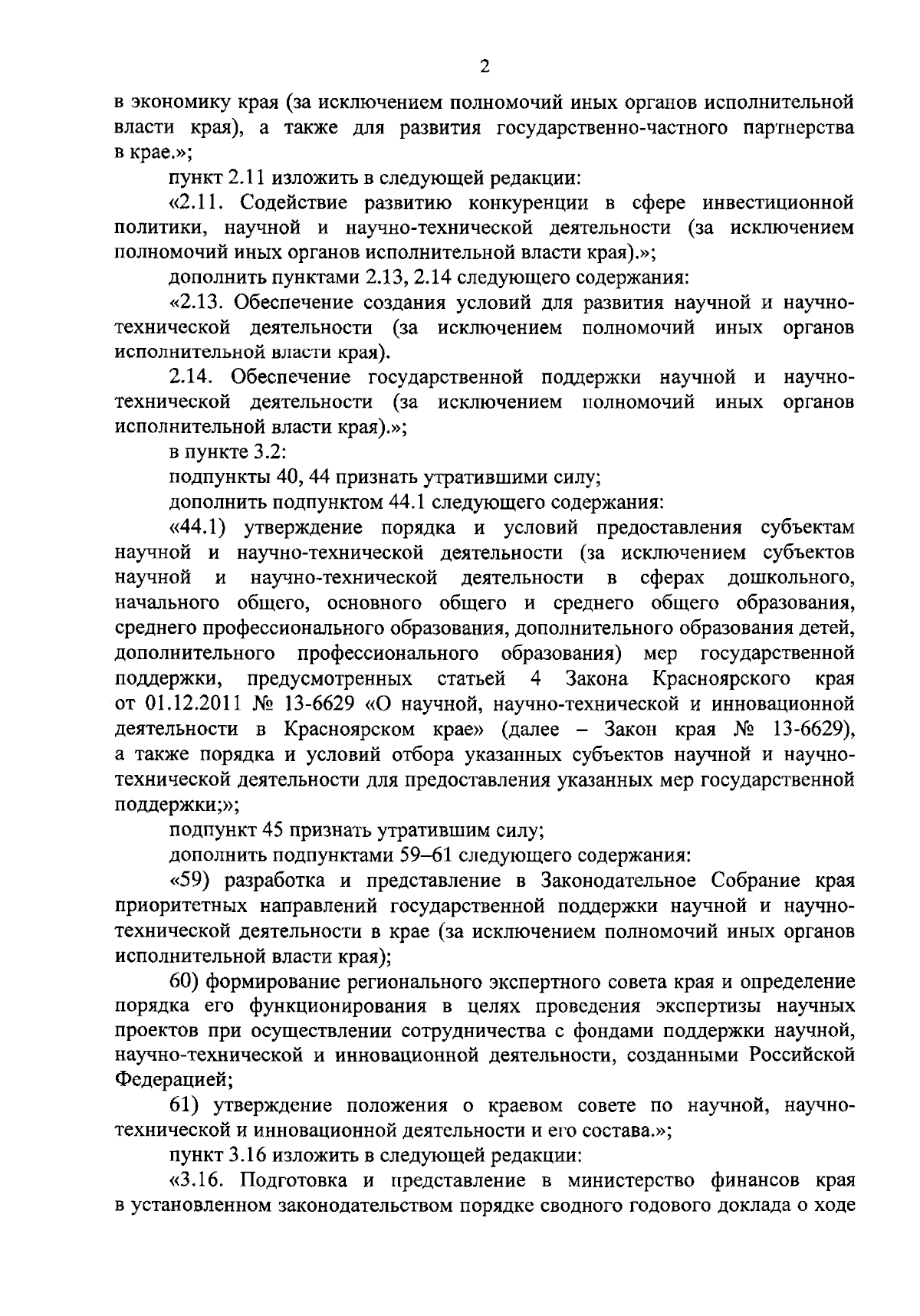 2

в экономику края (за исключением полномочий иных органов исполнительной власти края), а также для развития государственно-частного партнерства в крае.»;

пункт 2.11 изложить в следующей редакции:

«2.11. Содействие развитию конкуренции в сфере инвестиционной политики, научной и научно-технической деятельности (за исключением полномочий иных органов исполнительной власти края).»;

дополнить пунктами 2.13, 2.14 следующего содержания:

«2.13. Обеспечение создания условий для развития научной и научно-технической деятельности (за исключением полномочий иных органов исполнительной власти края).

2.14. Обеспечение государственной поддержки научной и научно-технической деятельности (за исключением полномочий иных органов исполнительной власти края).»;

в пункте 3.2:

подпункты 40, 44 признать утратившими силу;

дополнить подпунктом 44.1 следующего содержания:

«44.1) утверждение порядка и условий предоставления субъектам научной и научно-технической деятельности (за исключением субъектов научной и научно-технической деятельности в сферах дошкольного, начального общего, основного общего и среднего общего образования, среднего профессионального образования, дополнительного образования детей, дополнительного профессионального образования) мер государственной поддержки, предусмотренных статьей 4 Закона Красноярского края от 01.12.2011 № 13-6629 «О научной, научно-технической и инновационной деятельности в Красноярском крае» (далее – Закон края № 13-6629), а также порядка и условий отбора указанных субъектов научной и научно-технической деятельности для предоставления указанных мер государственной поддержки;»;

подпункт 45 признать утратившим силу;

дополнить подпунктами 59–61 следующего содержания:

«59) разработка и представление в Законодательное Собрание края приоритетных направлений государственной поддержки научной и научно-технической деятельности в крае (за исключением полномочий иных органов исполнительной власти края);

60) формирование регионального экспертного совета края и определение порядка его функционирования в целях проведения экспертизы научных проектов при осуществлении сотрудничества с фондами поддержки научной, научно-технической и инновационной деятельности, созданными Российской Федерацией;

61) утверждение положения о краевом совете по научной, научно-технической и инновационной деятельности и его состава.»;

пункт 3.16 изложить в следующей редакции:

«3.16. Подготовка и представление в министерство финансов края в установленном законодательством порядке сводного годового доклада о ходе